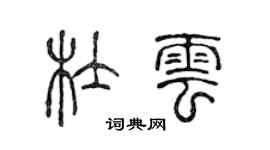 杜雲

词典网